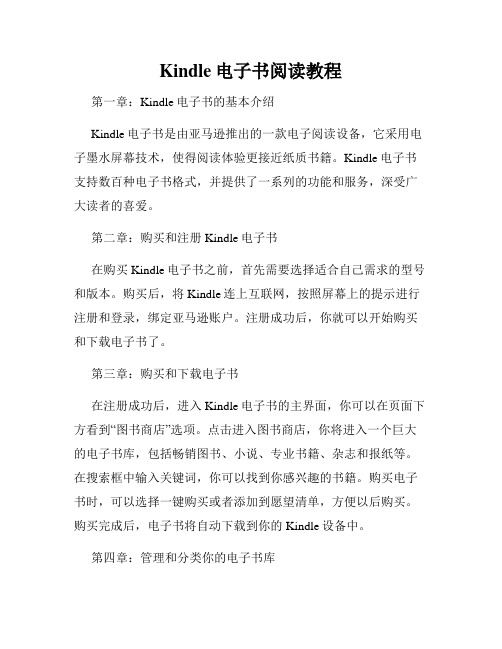 Kindle 电子书阅读教程

第一章：Kindle 电子书的基本介绍

Kindle 电子书是由亚马逊推出的一款电子阅读设备，它采用电子墨水屏幕技术，使得阅读体验更接近纸质书籍。Kindle 电子书支持数百种电子书格式，并提供了一系列的功能和服务，深受广大读者的喜爱。

第二章：购买和注册 Kindle 电子书

在购买 Kindle 电子书之前，首先需要选择适合自己需求的型号和版本。购买后，将 Kindle 连上互联网，按照屏幕上的提示进行注册和登录，绑定亚马逊账户。注册成功后，你就可以开始购买和下载电子书了。

第三章：购买和下载电子书

在注册成功后，进入 Kindle 电子书的主界面，你可以在页面下方看到“图书商店”选项。点击进入图书商店，你将进入一个巨大的电子书库，包括畅销图书、小说、专业书籍、杂志和报纸等。在搜索框中输入关键词，你可以找到你感兴趣的书籍。购买电子书时，可以选择一键购买或者添加到愿望清单，方便以后购买。购买完成后，电子书将自动下载到你的 Kindle 设备中。

第四章：管理和分类你的电子书库